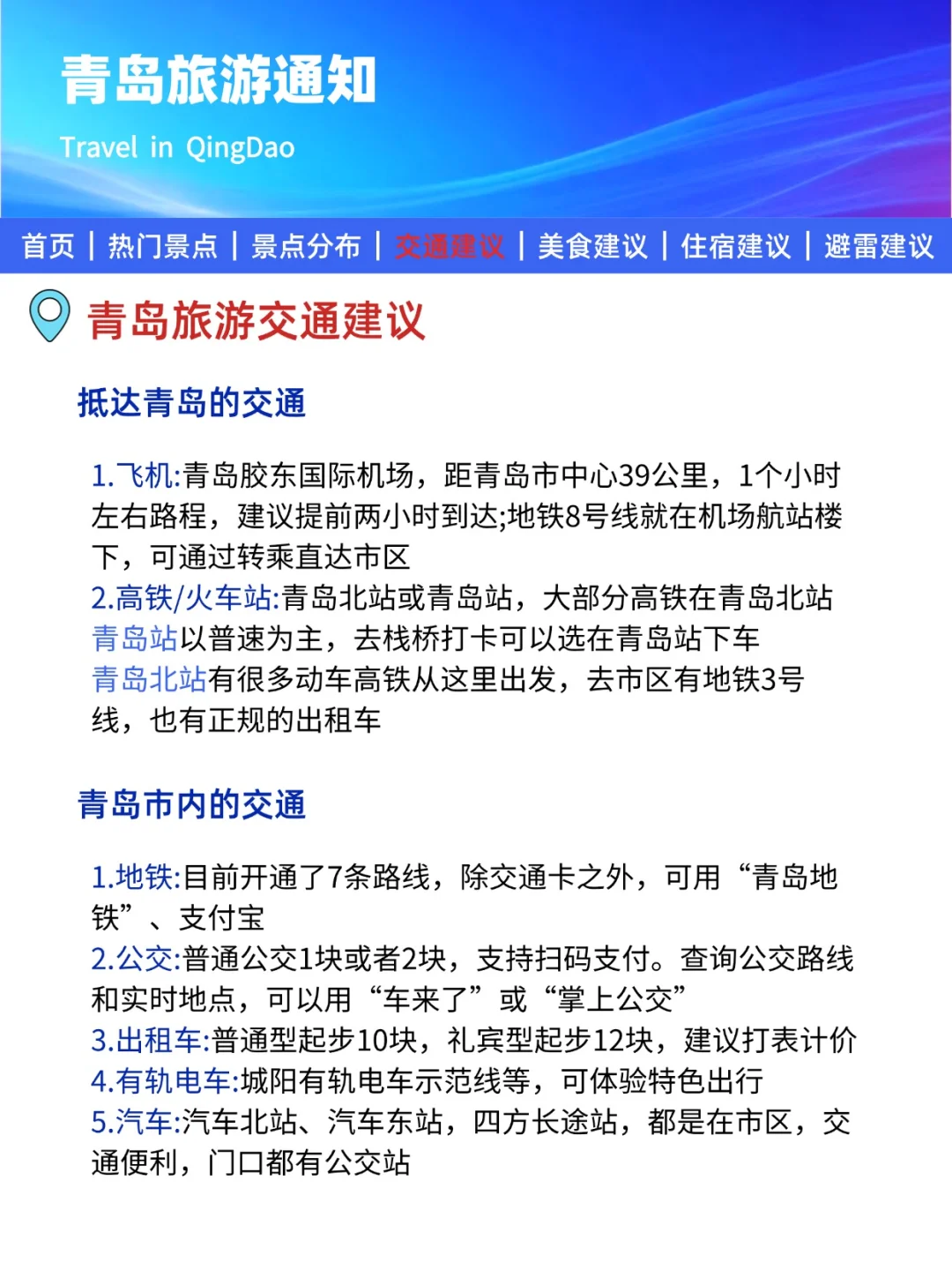 青岛旅游通知

Travel in QingDao

首页 | 热门景点 | 景点分布 | 交通建议 | 美食建议 | 住宿建议 | 避雷建议

青岛旅游交通建议

抵达青岛的交通

1.飞机:青岛胶东国际机场，距青岛市中心39公里，1个小时左右路程，建议提前两小时到达;地铁8号线就在机场航站楼下，可通过转乘直达市区
2.高铁/火车站:青岛北站或青岛站，大部分高铁在青岛北站
青岛站以普速为主，去栈桥打卡可以选在青岛站下车
青岛北站有很多动车高铁从这里出发，去市区有地铁3号线，也有正规的出租车

青岛市内的交通

1.地铁:目前开通了7条路线，除交通卡之外，可用“青岛地铁”、支付宝
2.公交:普通公交1块或者2块，支持扫码支付。查询公交路线和实时地点，可以用“车来了”或“掌上公交”
3.出租车:普通型起步10块，礼宾型起步12块，建议打表计价
4.有轨电车:城阳有轨电车示范线等，可体验特色出行
5.汽车:汽车北站、汽车东站，四方长途站，都是在市区，交通便利，门口都有公交站